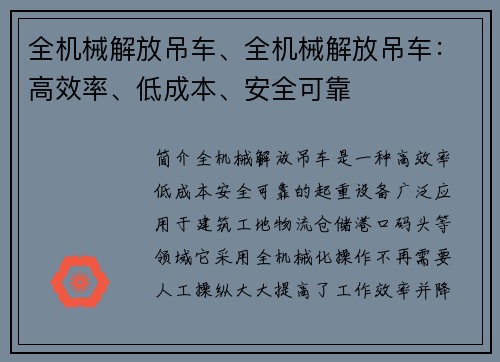 全机械解放吊车、全机械解放吊车：高效率、低成本、安全可靠

简介全机械解放吊车是一种高效率低成本安全可靠的起重设备广泛应用于建筑工地物流仓储港口码头等领域它采用全机械化操作不再需要人工操纵大大提高了工作效率并降